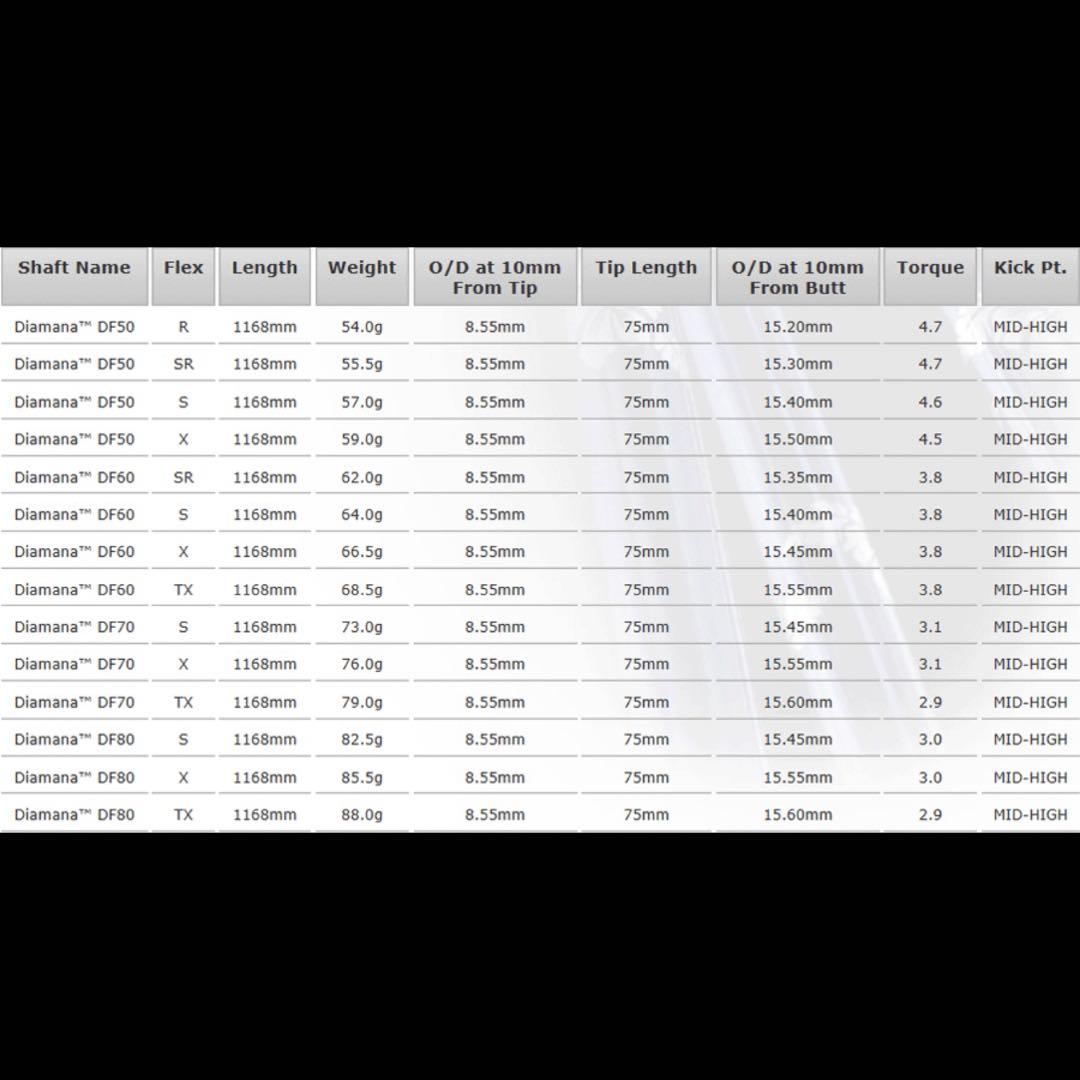 | Shaft Name | Flex | Length | Weight | O/D at 10mm From Tip | Tip Length | O/D at 10mm From Butt | Torque | Kick Pt. |
|---|---|---|---|---|---|---|---|---|
| Diamana™ DF50 | R | 1168mm | 54.0g | 8.55mm | 75mm | 15.20mm | 4.7 | MID-HIGH |
| Diamana™ DF50 | SR | 1168mm | 55.5g | 8.55mm | 75mm | 15.30mm | 4.7 | MID-HIGH |
| Diamana™ DF50 | S | 1168mm | 57.0g | 8.55mm | 75mm | 15.40mm | 4.6 | MID-HIGH |
| Diamana™ DF50 | X | 1168mm | 59.0g | 8.55mm | 75mm | 15.50mm | 4.5 | MID-HIGH |
| Diamana™ DF60 | SR | 1168mm | 62.0g | 8.55mm | 75mm | 15.35mm | 3.8 | MID-HIGH |
| Diamana™ DF60 | S | 1168mm | 64.0g | 8.55mm | 75mm | 15.40mm | 3.8 | MID-HIGH |
| Diamana™ DF60 | X | 1168mm | 66.5g | 8.55mm | 75mm | 15.45mm | 3.8 | MID-HIGH |
| Diamana™ DF60 | TX | 1168mm | 68.5g | 8.55mm | 75mm | 15.55mm | 3.8 | MID-HIGH |
| Diamana™ DF70 | S | 1168mm | 73.0g | 8.55mm | 75mm | 15.45mm | 3.1 | MID-HIGH |
| Diamana™ DF70 | X | 1168mm | 76.0g | 8.55mm | 75mm | 15.55mm | 3.1 | MID-HIGH |
| Diamana™ DF70 | TX | 1168mm | 79.0g | 8.55mm | 75mm | 15.60mm | 2.9 | MID-HIGH |
| Diamana™ DF80 | S | 1168mm | 82.5g | 8.55mm | 75mm | 15.45mm | 3.0 | MID-HIGH |
| Diamana™ DF80 | X | 1168mm | 85.5g | 8.55mm | 75mm | 15.55mm | 3.0 | MID-HIGH |
| Diamana™ DF80 | TX | 1168mm | 88.0g | 8.55mm | 75mm | 15.60mm | 2.9 | MID-HIGH |